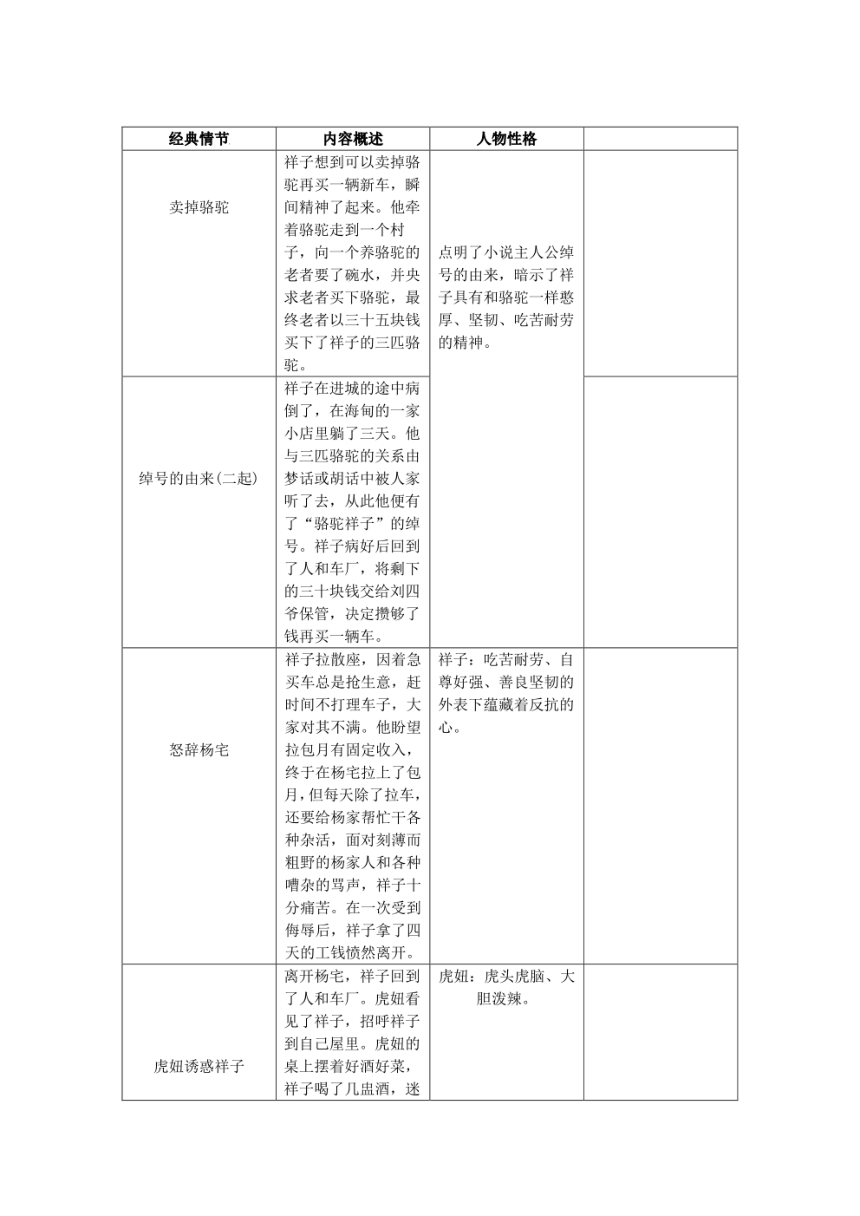 | 经典情节 | 内容概述 | 人物性格 | |
|---|---|---|---|
| 卖掉骆驼 | 祥子想到可以卖掉骆驼再买一辆新车，瞬间精神了起来。他牵着骆驼走到一个村子，向一个养骆驼的老者要了碗水，并央求老者买下骆驼，最终老者以三十五块钱买下了祥子的三匹骆驼。 | 点明了小说主人公绰号的由来，暗示了祥子具有和骆驼一样憨厚、坚韧、吃苦耐劳的精神。 | |
| 绰号的由来(二起) | 祥子在进城的途中病倒了，在海甸的一家小店里躺了三天。他与三匹骆驼的关系由梦话或胡话中被人家听了去，从此他便有了“骆驼祥子”的绰号。祥子病好后回到了人和车厂，将剩下的三十块钱交给刘四爷保管，决定攒够了钱再买一辆车。 | | |
| 怒辞杨宅 | 祥子拉散座，因着急买车总是抢生意，赶时间不打理车子，大家对其不满。他盼望拉包月有固定收入，终于在杨宅拉上了包月，但每天除了拉车，还要给杨家帮忙干各种杂活，面对刻薄而粗野的杨家人和各种嘈杂的骂声，祥子十分痛苦。在一次受到侮辱后，祥子拿了四天的工钱愤然离开。 | 祥子：吃苦耐劳、自尊好强、善良坚韧的外表下蕴藏着反抗的心。 | |
| 虎妞诱惑祥子 | 离开杨宅，祥子回到了人和车厂。虎妞看见了祥子，招呼祥子到自己屋里。虎妞的桌上摆着好酒好菜，祥子喝了几盅酒，迷 | 虎妞：虎头虎脑、大胆泼辣。 | |